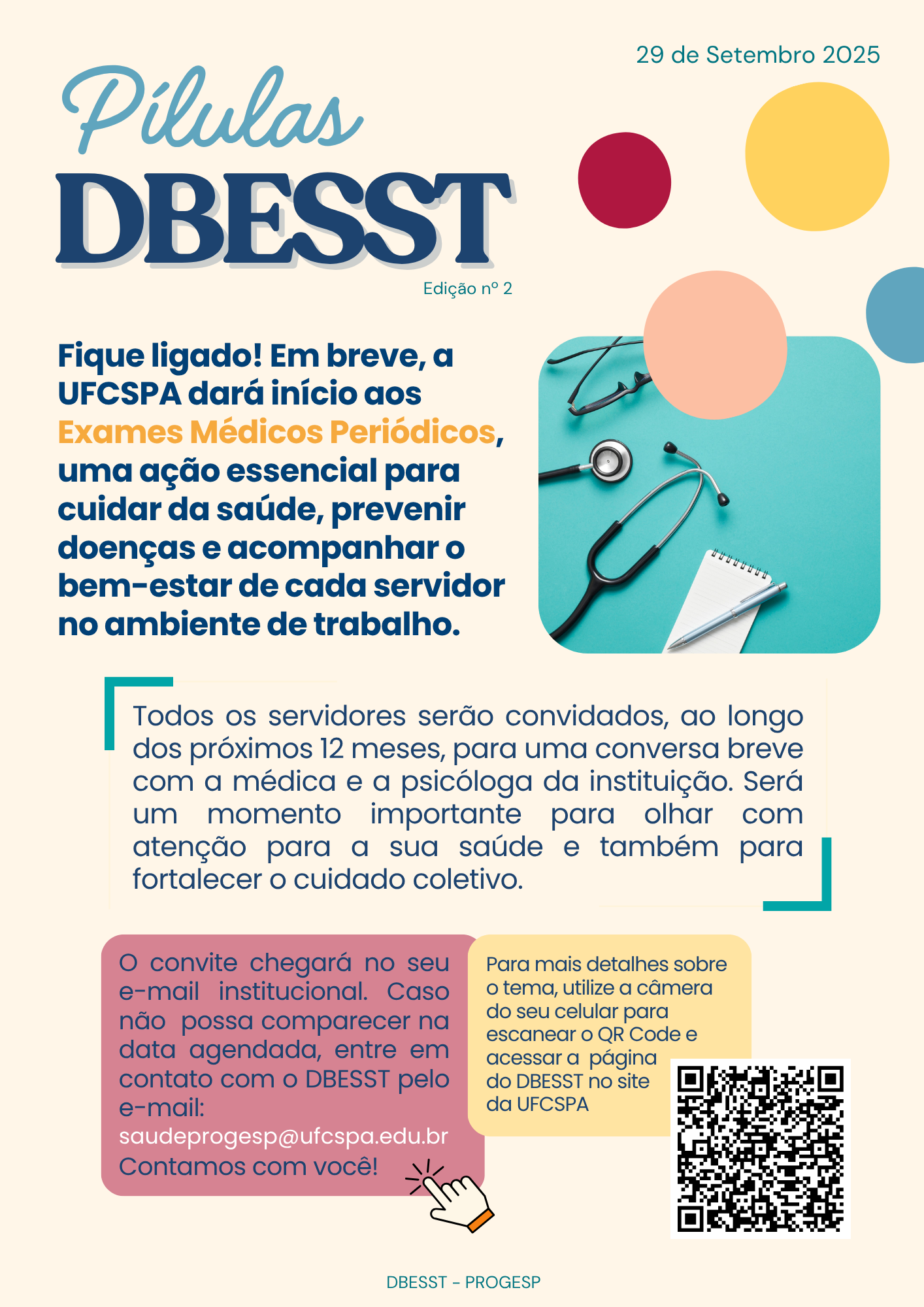 29 de Setembro 2025

Pílulas
DBESST

Edição nº 2

Fique ligado! Em breve, a UFCSPA dará início aos Exames Médicos Periódicos, uma ação essencial para cuidar da saúde, prevenir doenças e acompanhar o bem-estar de cada servidor no ambiente de trabalho.

Todos os servidores serão convidados, ao longo dos próximos 12 meses, para uma conversa breve com a médica e a psicóloga da instituição. Será um momento importante para olhar com atenção para a sua saúde e também para fortalecer o cuidado coletivo.

O convite chegará no seu e-mail institucional. Caso não possa comparecer na data agendada, entre em contato com o DBESST pelo e-mail:
saudeprogesp@ufcspa.edu.br
Contamos com você!

Para mais detalhes sobre o tema, utilize a câmera do seu celular para escanear o QR Code e acessar a página do DBESST no site da UFCSPA

DBESST - PROGESP